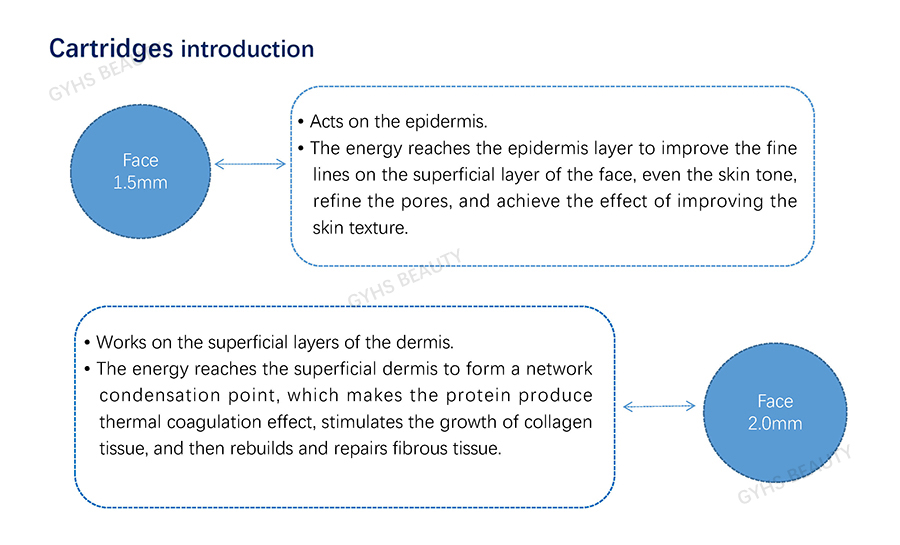 Cartridges introduction

GYHS BEAUTY

Face
1.5mm

• Acts on the epidermis.
• The energy reaches the epidermis layer to improve the fine lines on the superficial layer of the face, even the skin tone, refine the pores, and achieve the effect of improving the skin texture.

GYHS BEAUTY

• Works on the superficial layers of the dermis.
• The energy reaches the superficial dermis to form a network condensation point, which makes the protein produce thermal coagulation effect, stimulates the growth of collagen tissue, and then rebuilds and repairs fibrous tissue.

Face
2.0mm

GYHS BEAUTY